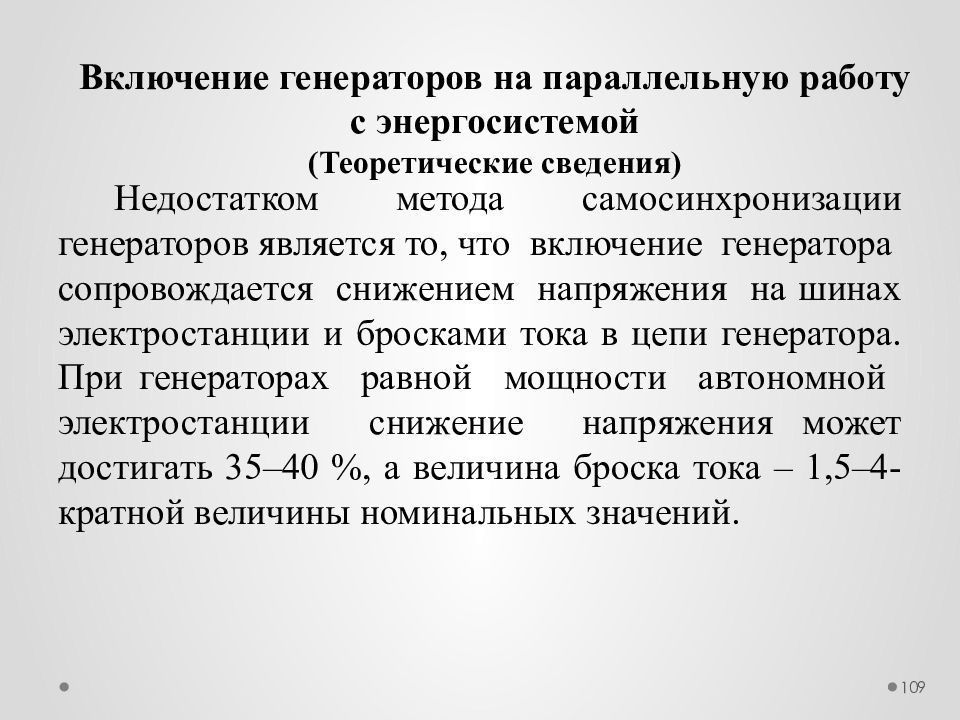 Включение генераторов на параллельную работу с энергосистемой
(Теоретические сведения)

Недостатком метода самосинхронизации генераторов является то, что включение генератора сопровождается снижением напряжения на шинах электростанции и бросками тока в цепи генератора. При генераторах равной мощности автономной электростанции снижение напряжения может достигать 35–40 %, а величина броска тока – 1,5–4-кратной величины номинальных значений.

109